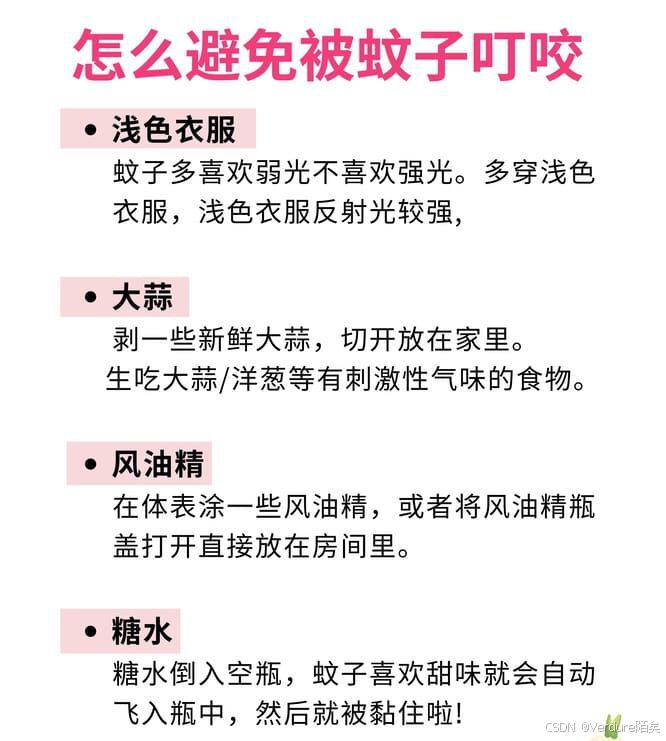 怎么避免被蚊子叮咬

• 浅色衣服

蚊子多喜欢弱光不喜欢强光。多穿浅色衣服，浅色衣服反射光较强,

• 大蒜

剥一些新鲜大蒜，切开放在家里。
生吃大蒜/洋葱等有刺激性气味的食物。

• 风油精

在体表涂一些风油精，或者将风油精瓶盖打开直接放在房间里。

• 糖水

糖水倒入空瓶，蚊子喜欢甜味就会自动飞入瓶中，然后就被黏住啦!

CSDN @Verdure陌矣